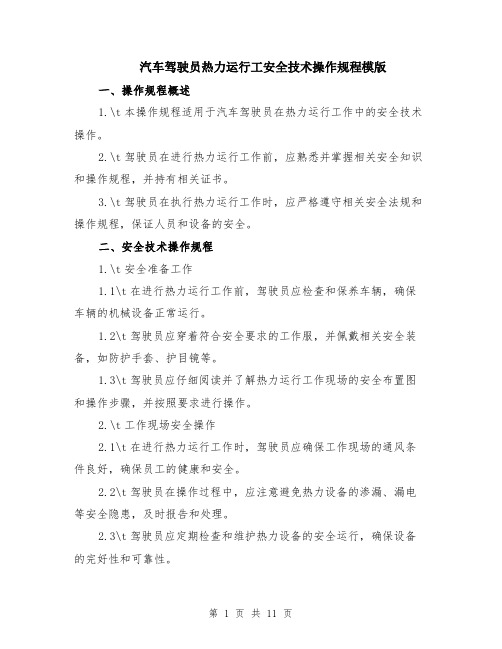 汽车驾驶员热力运行工安全技术操作规程模版

一、操作规程概述

1.\t 本操作规程适用于汽车驾驶员在热力运行工作中的安全技术操作。

2.\t 驾驶员在进行热力运行工作前，应熟悉并掌握相关安全知识和操作规程，并持有相关证书。

3.\t 驾驶员在执行热力运行工作时，应严格遵守相关安全法规和操作规程，保证人员和设备的安全。

二、安全技术操作规程

1.\t 安全准备工作

1.1\t 在进行热力运行工作前，驾驶员应检查和保养车辆，确保车辆的机械设备正常运行。

1.2\t 驾驶员应穿着符合安全要求的工作服，并佩戴相关安全装备，如防护手套、护目镜等。

1.3\t 驾驶员应仔细阅读并了解热力运行工作现场的安全布置图和操作步骤，并按照要求进行操作。

2.\t 工作现场安全操作

2.1\t 在进行热力运行工作时，驾驶员应确保工作现场的通风条件良好，确保员工的健康和安全。

2.2\t 驾驶员在操作过程中，应注意避免热力设备的渗漏、漏电等安全隐患，及时报告和处理。

2.3\t 驾驶员应定期检查和维护热力设备的安全运行，确保设备的完好性和可靠性。

第 1 页 共 11 页